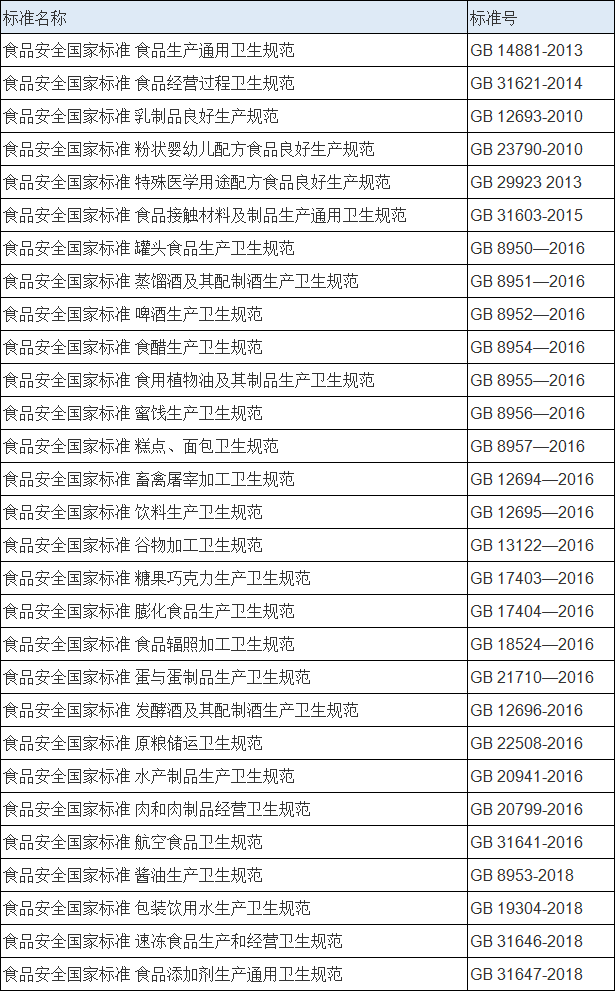 | 标准名称 | 标准号 |
|---|---|
| 食品安全国家标准 食品生产通用卫生规范 | GB 14881-2013 |
| 食品安全国家标准 食品经营过程卫生规范 | GB 31621-2014 |
| 食品安全国家标准 乳制品良好生产规范 | GB 12693-2010 |
| 食品安全国家标准 粉状婴幼儿配方食品良好生产规范 | GB 23790-2010 |
| 食品安全国家标准 特殊医学用途配方食品良好生产规范 | GB 29923 2013 |
| 食品安全国家标准 食品接触材料及制品生产通用卫生规范 | GB 31603-2015 |
| 食品安全国家标准 罐头食品生产卫生规范 | GB 8950—2016 |
| 食品安全国家标准 蒸馏酒及其配制酒生产卫生规范 | GB 8951—2016 |
| 食品安全国家标准 啤酒生产卫生规范 | GB 8952—2016 |
| 食品安全国家标准 食醋生产卫生规范 | GB 8954—2016 |
| 食品安全国家标准 食用植物油及其制品生产卫生规范 | GB 8955—2016 |
| 食品安全国家标准 蜜饯生产卫生规范 | GB 8956—2016 |
| 食品安全国家标准 糕点、面包卫生规范 | GB 8957—2016 |
| 食品安全国家标准 畜禽屠宰加工卫生规范 | GB 12694—2016 |
| 食品安全国家标准 饮料生产卫生规范 | GB 12695—2016 |
| 食品安全国家标准 谷物加工卫生规范 | GB 13122—2016 |
| 食品安全国家标准 糖果巧克力生产卫生规范 | GB 17403—2016 |
| 食品安全国家标准 膨化食品生产卫生规范 | GB 17404—2016 |
| 食品安全国家标准 食品辐照加工卫生规范 | GB 18524—2016 |
| 食品安全国家标准 蛋与蛋制品生产卫生规范 | GB 21710—2016 |
| 食品安全国家标准 发酵酒及其配制酒生产卫生规范 | GB 12696-2016 |
| 食品安全国家标准 原粮储运卫生规范 | GB 22508-2016 |
| 食品安全国家标准 水产制品生产卫生规范 | GB 20941-2016 |
| 食品安全国家标准 肉和肉制品经营卫生规范 | GB 20799-2016 |
| 食品安全国家标准 航空食品卫生规范 | GB 31641-2016 |
| 食品安全国家标准 酱油生产卫生规范 | GB 8953-2018 |
| 食品安全国家标准 包装饮用水生产卫生规范 | GB 19304-2018 |
| 食品安全国家标准 速冻食品生产和经营卫生规范 | GB 31646-2018 |
| 食品安全国家标准 食品添加剂生产通用卫生规范 | GB 31647-2018 |